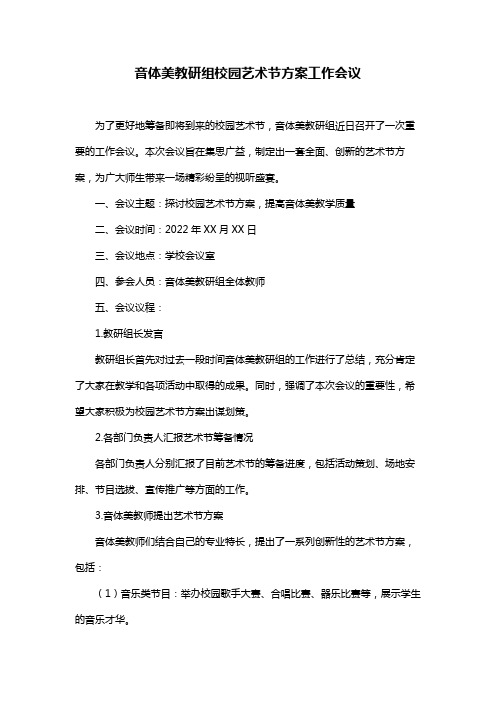 音体美教研组校园艺术节方案工作会议

为了更好地筹备即将到来的校园艺术节，音体美教研组近日召开了一次重要的工作会议。本次会议旨在集思广益，制定出一套全面、创新的艺术节方案，为广大师生带来一场精彩纷呈的视听盛宴。

一、会议主题：探讨校园艺术节方案，提高音体美教学质量

二、会议时间：2022 年 XX 月 XX 日

三、会议地点：学校会议室

四、参会人员：音体美教研组全体教师

五、会议议程：

1.教研组长发言

教研组长首先对过去一段时间音体美教研组的工作进行了总结，充分肯定了大家在教学和各项活动中取得的成果。同时，强调了本次会议的重要性，希望大家积极为校园艺术节方案出谋划策。

2.各部门负责人汇报艺术节筹备情况

各部门负责人分别汇报了目前艺术节的筹备进度，包括活动策划、场地安排、节目选拔、宣传推广等方面的工作。

3.音体美教师提出艺术节方案

音体美教师们结合自己的专业特长，提出了一系列创新性的艺术节方案，包括：

（1）音乐类节目：举办校园歌手大赛、合唱比赛、器乐比赛等，展示学生的音乐才华。